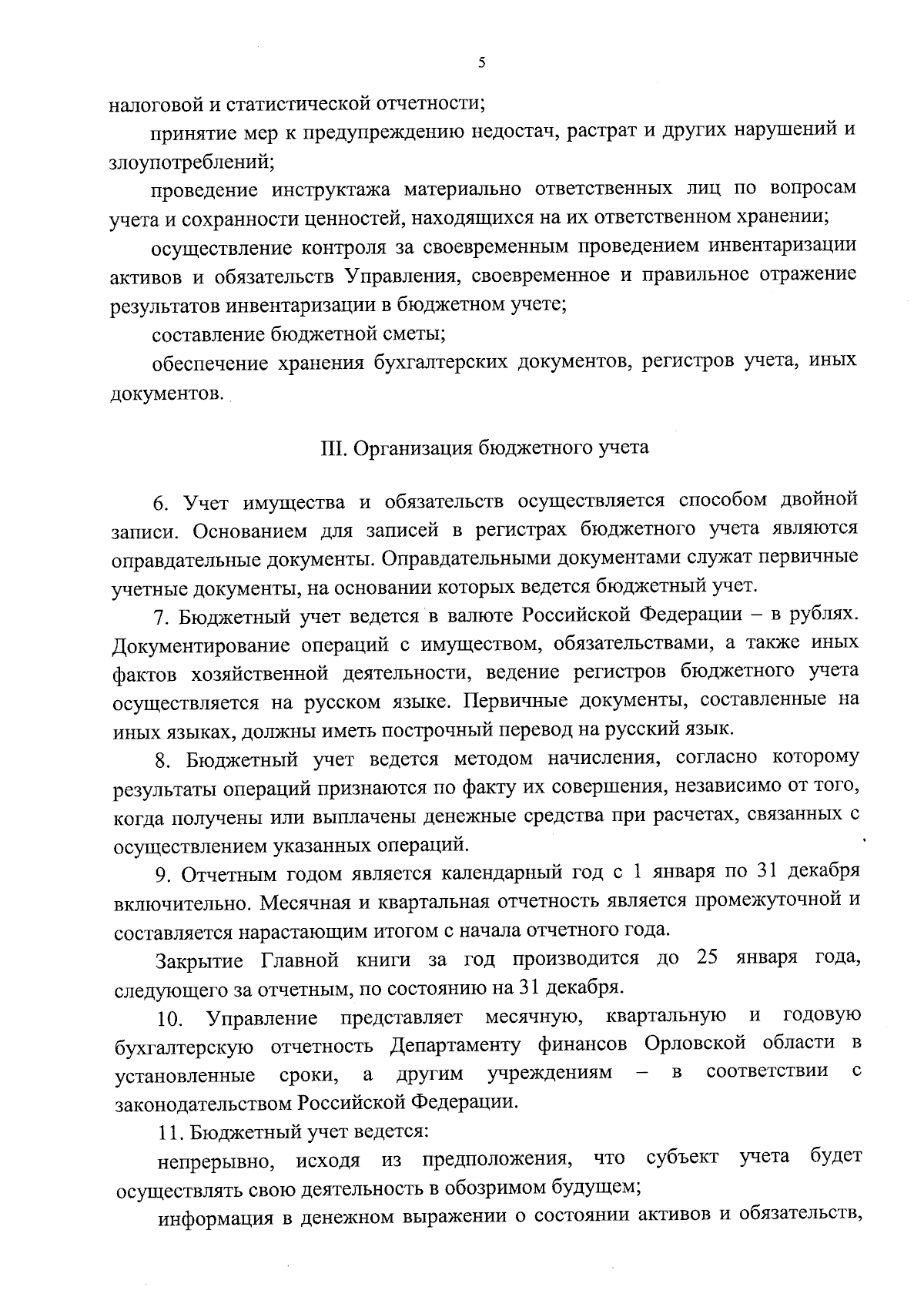 5

налоговой и статистической отчетности;

принятие мер к предупреждению недостач, растрат и других нарушений и злоупотреблений;

проведение инструктажа материально ответственных лиц по вопросам учета и сохранности ценностей, находящихся на их ответственном хранении;

осуществление контроля за своевременным проведением инвентаризации активов и обязательств Управления, своевременное и правильное отражение результатов инвентаризации в бюджетном учете;

составление бюджетной сметы;

обеспечение хранения бухгалтерских документов, регистров учета, иных документов.

III. Организация бюджетного учета

6. Учет имущества и обязательств осуществляется способом двойной записи. Основанием для записей в регистрах бюджетного учета являются оправдательные документы. Оправдательными документами служат первичные учетные документы, на основании которых ведется бюджетный учет.

7. Бюджетный учет ведется в валюте Российской Федерации – в рублях. Документирование операций с имуществом, обязательствами, а также иных фактов хозяйственной деятельности, ведение регистров бюджетного учета осуществляется на русском языке. Первичные документы, составленные на иных языках, должны иметь построчный перевод на русский язык.

8. Бюджетный учет ведется методом начисления, согласно которому результаты операций признаются по факту их совершения, независимо от того, когда получены или выплачены денежные средства при расчетах, связанных с осуществлением указанных операций.

9. Отчетным годом является календарный год с 1 января по 31 декабря включительно. Месячная и квартальная отчетность является промежуточной и составляется нарастающим итогом с начала отчетного года.

Закрытие Главной книги за год производится до 25 января года, следующего за отчетным, по состоянию на 31 декабря.

10. Управление представляет месячную, квартальную и годовую бухгалтерскую отчетность Департаменту финансов Орловской области в установленные сроки, а другим учреждениям – в соответствии с законодательством Российской Федерации.

11. Бюджетный учет ведется:

непрерывно, исходя из предположения, что субъект учета будет осуществлять свою деятельность в обозримом будущем;

информация в денежном выражении о состоянии активов и обязательств,